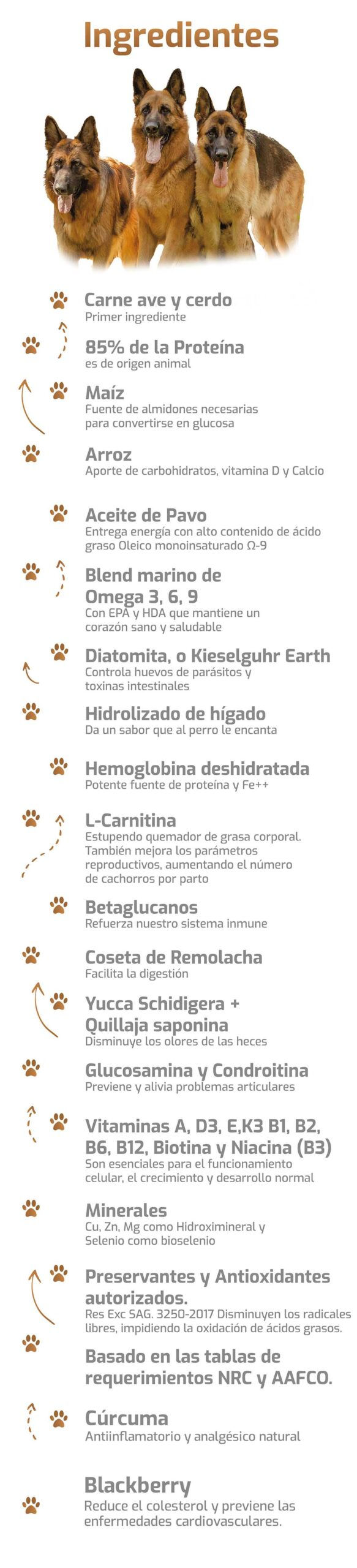 Ingredientes

Carne ave y cerdo
Primer ingrediente

85% de la Proteína
es de origen animal

Maíz
Fuente de almidones necesarias para convertirse en glucosa

Arroz
Aporte de carbohidratos, vitamina D y Calcio

Aceite de Pavo
Entrega energía con alto contenido de ácido graso Oleico monoinsaturado Ω-9

Blend marino de Omega 3, 6, 9
Con EPA y HDA que mantiene un corazón sano y saludable

Diatomita, o Kieselguhr Earth
Controla huevos de parásitos y toxinas intestinales

Hidrolizado de hígado
Da un sabor que al perro le encanta

Hemoglobina deshidratada
Potente fuente de proteína y Fe++

L-Carnitina
Estupendo quemador de grasa corporal. También mejora los parámetros reproductivos, aumentando el número de cachorros por parto

Betaglucanos
Refuerza nuestro sistema inmune

Coseta de Remolacha
Facilita la digestión

Yucca Schidigera + Quillaja saponina
Disminuye los olores de las heces

Glucosamina y Condroitina
Previene y alivia problemas articulares

Vitaminas A, D3, E,K3 B1, B2, B6, B12, Biotina y Niacina (B3)
Son esenciales para el funcionamiento celular, el crecimiento y desarrollo normal

Minerales
Cu, Zn, Mg como Hidroximineral y Selenio como bioselenio

Preservantes y Antioxidantes autorizados.
Res Exc SAG. 3250-2017 Disminuyen los radicales libres, impidiendo la oxidación de ácidos grasos.

Basado en las tablas de requerimientos NRC y AAFCO.

Cúrcuma
Antiinflamatorio y analgésico natural

Blackberry
Reduce el colesterol y previene las enfermedades cardiovasculares.